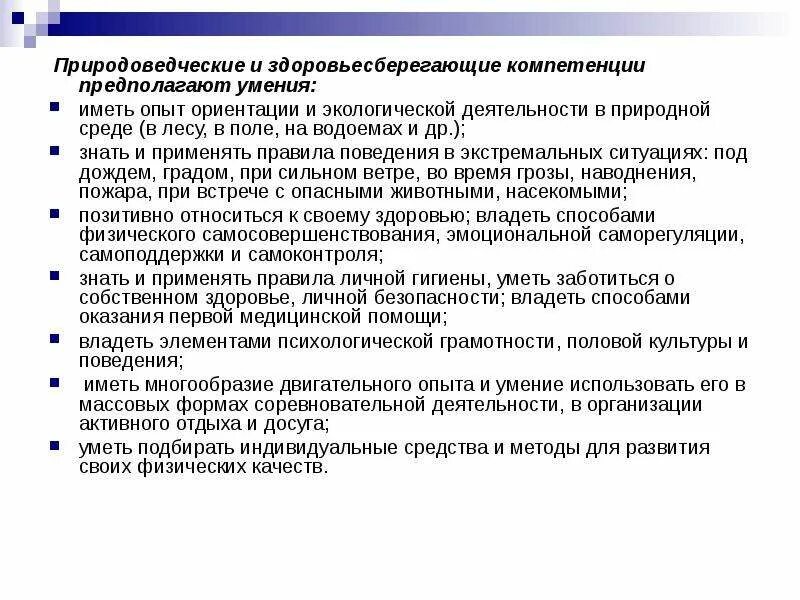 Природоведческие и здоровьесберегающие компетенции предполагают умения:

- иметь опыт ориентации и экологической деятельности в природной среде (в лесу, в поле, на водоемах и др.);
- знать и применять правила поведения в экстремальных ситуациях: под дождем, градом, при сильном ветре, во время грозы, наводнения, пожара, при встрече с опасными животными, насекомыми;
- позитивно относиться к своему здоровью; владеть способами физического самосовершенствования, эмоциональной саморегуляции, самоподдержки и самоконтроля;
- знать и применять правила личной гигиены, уметь заботиться о собственном здоровье, личной безопасности; владеть способами оказания первой медицинской помощи;
- владеть элементами психологической грамотности, половой культуры и поведения;
- иметь многообразие двигательного опыта и умение использовать его в массовых формах соревновательной деятельности, в организации активного отдыха и досуга;
- уметь подбирать индивидуальные средства и методы для развития своих физических качеств.